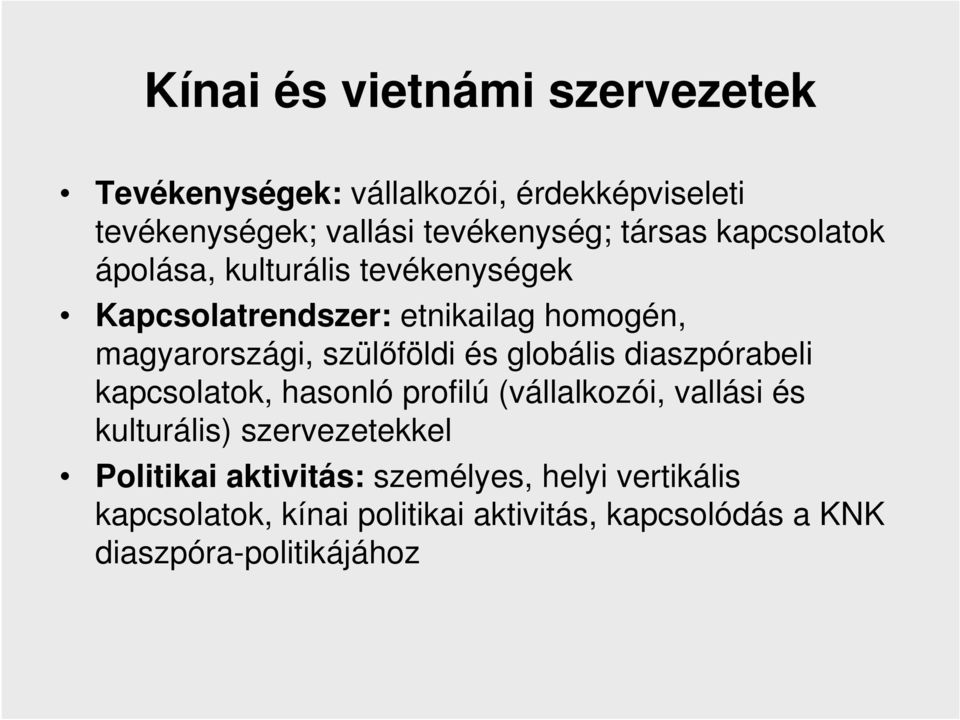 Kínai és vietnámi szervezetek

• Tevékenységek: vállalkozói, érdekképviseleti tevékenységek; vallási tevékenység; társas kapcsolatok ápolása, kulturális tevékenységek

• Kapcsolatrendszer: etnikailag homogén, magyarországi, szülőföldi és globális diaszpórabeli kapcsolatok, hasonló profilú (vállalkozói, vallási és kulturális) szervezetekkel

• Politikai aktivitás: személyes, helyi vertikális kapcsolatok, kínai politikai aktivitás, kapcsolódás a KNK diaszpóra-politikájához